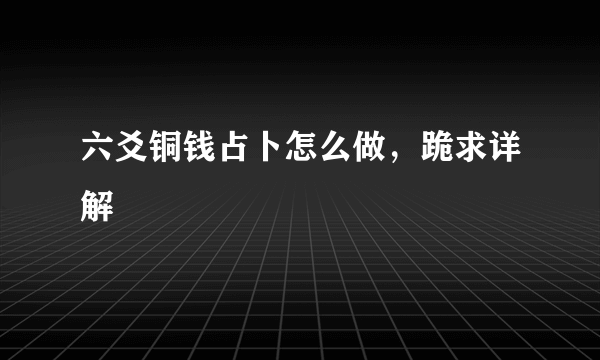 六爻铜钱占卜怎么做，跪求详解